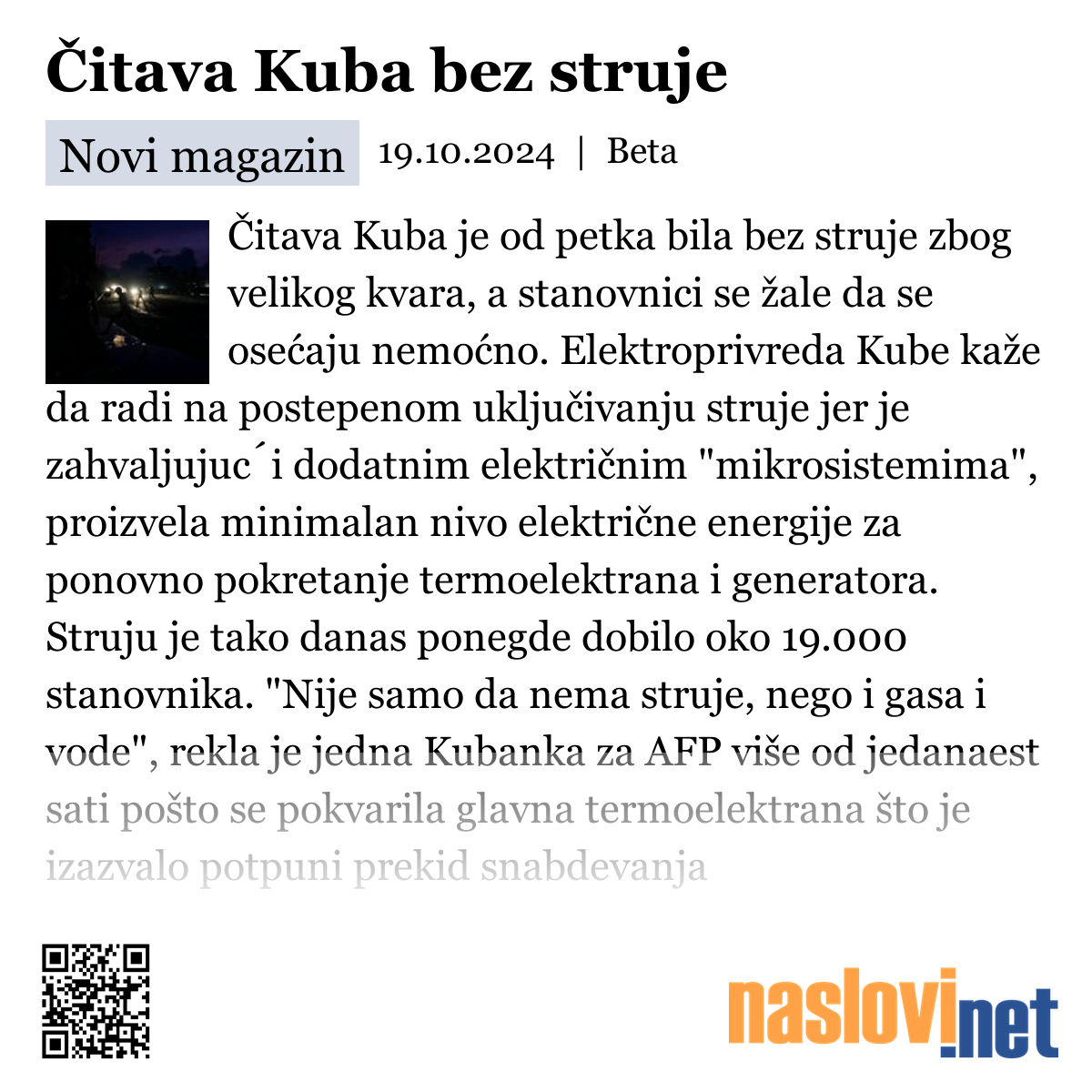 Čitava Kuba bez struje

Novi magazin 19.10.2024 | Beta

Čitava Kuba je od petka bila bez struje zbog velikog kvara, a stanovnici se žale da se osećaju nemoćno. Elektroprivreda Kube kaže da radi na postepenom uključivanju struje jer je zahvaljujuc´i dodatnim električnim "mikrosistemima", proizvela minimalan nivo električne energije za ponovno pokretanje termoelektrana i generatora. Struju je tako danas ponegde dobilo oko 19.000 stanovnika. "Nije samo da nema struje, nego i gasa i vode", rekla je jedna Kubanka za AFP više od jedanaest sati pošto se pokvarila glavna termoelektrana što je izazvalo potpuni prekid snabdevanja

naslovi.net